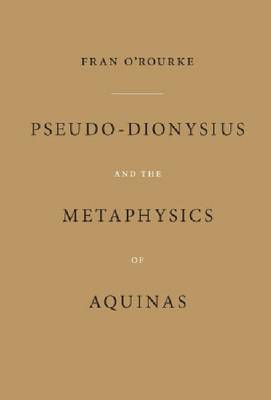 FRAN O'ROURKE

PSEUDO-DIONYSIUS

AND THE

METAPHYSICS

OF

AQUINAS